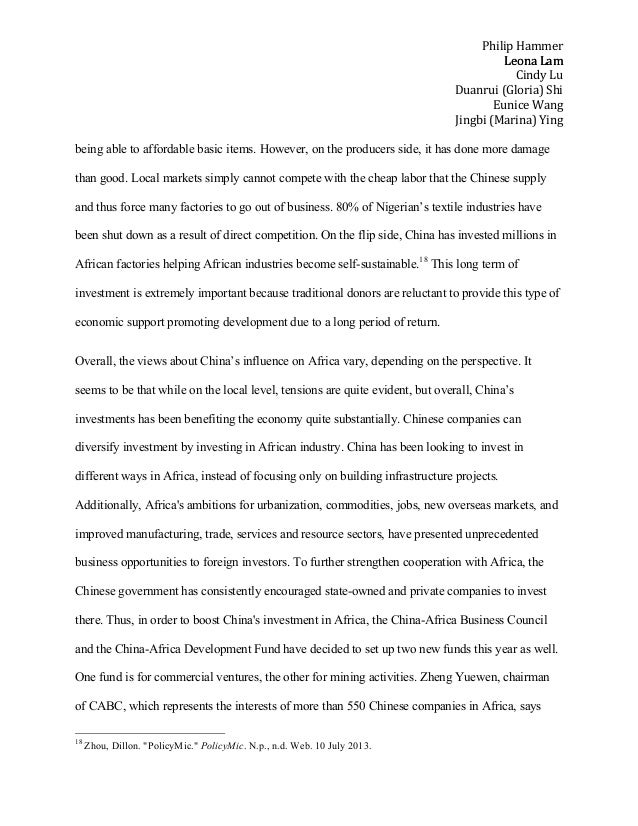 Philip Hammer
Leona Lam
Cindy Lu
Duanrui (Gloria) Shi
Eunice Wang
Jingbi (Marina) Ying

being able to affordable basic items. However, on the producers side, it has done more damage than good. Local markets simply cannot compete with the cheap labor that the Chinese supply and thus force many factories to go out of business. 80% of Nigerian's textile industries have been shut down as a result of direct competition. On the flip side, China has invested millions in African factories helping African industries become self-sustainable.$^{18}$ This long term of investment is extremely important because traditional donors are reluctant to provide this type of economic support promoting development due to a long period of return.

Overall, the views about China's influence on Africa vary, depending on the perspective. It seems to be that while on the local level, tensions are quite evident, but overall, China's investments has been benefiting the economy quite substantially. Chinese companies can diversify investment by investing in African industry. China has been looking to invest in different ways in Africa, instead of focusing only on building infrastructure projects. Additionally, Africa's ambitions for urbanization, commodities, jobs, new overseas markets, and improved manufacturing, trade, services and resource sectors, have presented unprecedented business opportunities to foreign investors. To further strengthen cooperation with Africa, the Chinese government has consistently encouraged state-owned and private companies to invest there. Thus, in order to boost China's investment in Africa, the China-Africa Business Council and the China-Africa Development Fund have decided to set up two new funds this year as well. One fund is for commercial ventures, the other for mining activities. Zheng Yuewen, chairman of CABC, which represents the interests of more than 550 Chinese companies in Africa, says

$^{18}$ Zhou, Dillon. "PolicyMic." PolicyMic. N.p., n.d. Web. 10 July 2013.